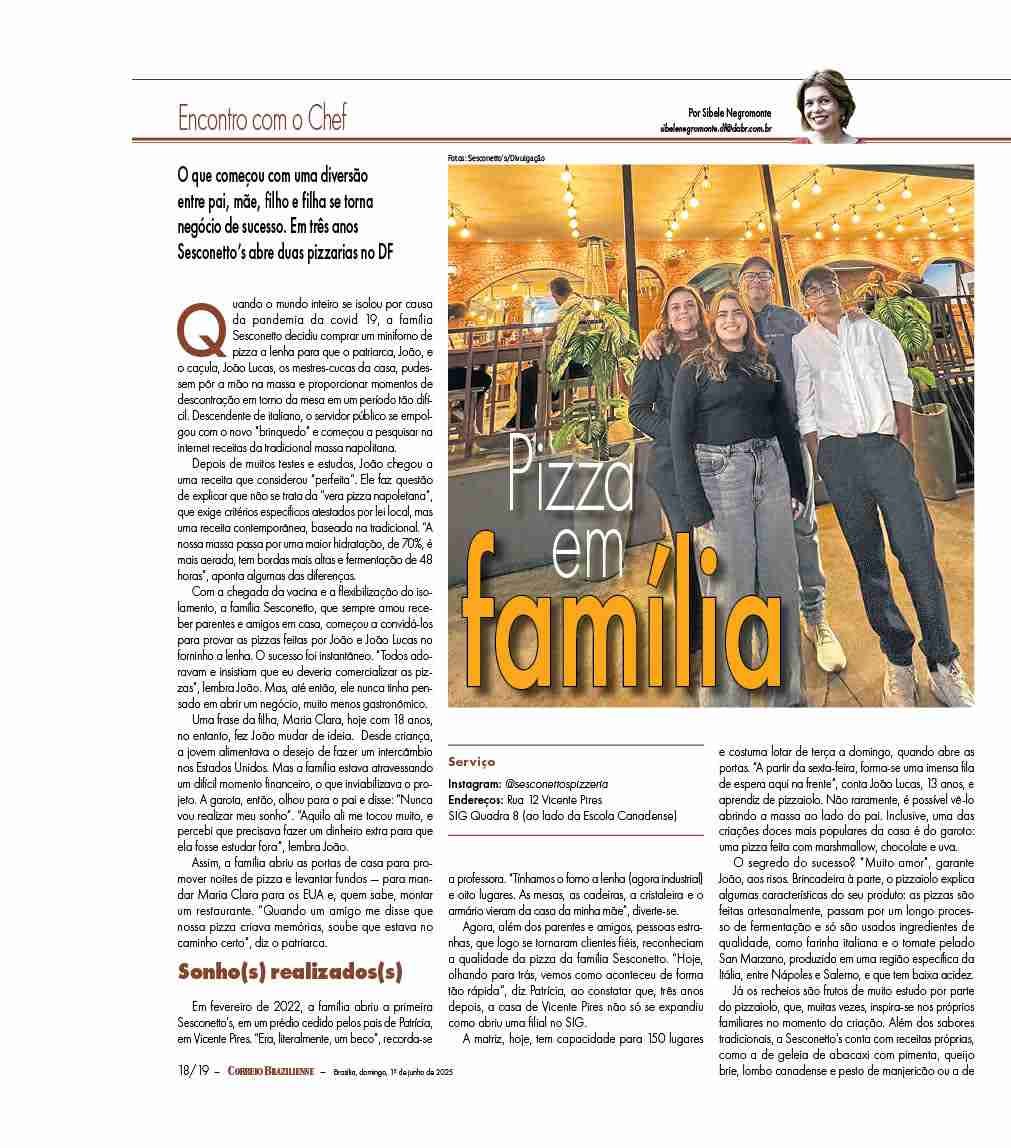 Encontro com o Chef

Por Sibele Negromonte
sibelenegromonte.df@dabr.com.br

O que começou com uma diversão entre pai, mãe, filho e filha se torna negócio de sucesso. Em três anos Sesconetto's abre duas pizzarias no DF

Fotos: Sesconetto's/Divulgação

Pizza em família

Quando o mundo inteiro se isolou por causa da pandemia da covid 19, a família Sesconetto decidiu comprar um miniforno de pizza a lenha para que o patriarca, João, e o caçula, João Lucas, os mestres-cucas da casa, pudessem pôr a mão na massa e proporcionar momentos de descontração em torno da mesa em um período tão difícil. Descendente de italiano, o servidor público se empolgou com o novo "brinquedo" e começou a pesquisar na internet receitas da tradicional massa napolitana.

Depois de muitos testes e estudos, João chegou a uma receita que considerou "perfeita". Ele faz questão de explicar que não se trata da "vera pizza napoletana", que exige critérios específicos atestados por lei local, mas uma receita contemporânea, baseada na tradicional. "A nossa massa passa por uma maior hidratação, de 70%, é mais aerada, tem bordas mais altas e fermentação de 48 horas", aponta algumas das diferenças.

Com a chegada da vacina e a flexibilização do isolamento, a família Sesconetto, que sempre amou receber parentes e amigos em casa, começou a convidá-los para provar as pizzas feitas por João e João Lucas no forninho a lenha. O sucesso foi instantâneo. "Todos adoravam e insistiam que eu deveria comercializar as pizzas", lembra João. Mas, até então, ele nunca tinha pensado em abrir um negócio, muito menos gastronômico.

Uma frase da filha, Maria Clara, hoje com 18 anos, no entanto, fez João mudar de ideia. Desde criança, a jovem alimentava o desejo de fazer um intercâmbio nos Estados Unidos. Mas a família estava atravessando um difícil momento financeiro, o que inviabilizava o projeto. A garota, então, olhou para o pai e disse: "Nunca vou realizar meu sonho". "Aquilo ali me tocou muito, e percebi que precisava fazer um dinheiro extra para que ela fosse estudar fora", lembra João.

Assim, a família abriu as portas de casa para promover noites de pizza e levantar fundos — para mandar Maria Clara para os EUA e, quem sabe, montar um restaurante. "Quando um amigo me disse que nossa pizza criava memórias, soube que estava no caminho certo", diz o patriarca.

Sonho(s) realizados(s)

Em fevereiro de 2022, a família abriu a primeira Sesconetto's, em um prédio cedido pelos pais de Patrícia, em Vicente Pires. "Era, literalmente, um beco", recorda-se

Serviço
Instagram: @sesconettospizzeria
Endereços: Rua 12 Vicente Pires
SIG Quadra 8 (ao lado da Escola Canadense)

a professora. "Tínhamos o forno a lenha (agora industrial) e oito lugares. As mesas, as cadeiras, a cristaleira e o armário vieram da casa da minha mãe", diverte-se.

Agora, além dos parentes e amigos, pessoas estranhas, que logo se tornaram clientes fiéis, reconheciam a qualidade da pizza da família Sesconetto. "Hoje, olhando para trás, vemos como aconteceu de forma tão rápida", diz Patrícia, ao constatar que, três anos depois, a casa de Vicente Pires não só se expandiu como abriu uma filial no SIG.

A matriz, hoje, tem capacidade para 150 lugares e costuma lotar de terça a domingo, quando abre as portas. "A partir da sexta-feira, forma-se uma imensa fila de espera aqui na frente", conta João Lucas, 13 anos, e aprendiz de pizzaiolo. Não raramente, é possível vê-lo abrindo a massa ao lado do pai. Inclusive, uma das criações doces mais populares da casa é do garoto: uma pizza feita com marshmallow, chocolate e uva.

O segredo do sucesso? "Muito amor", garante João, aos risos. Brincadeira à parte, o pizzaiolo explica algumas características do seu produto: as pizzas são feitas artesanalmente, passam por um longo processo de fermentação e só são usados ingredientes de qualidade, como farinha italiana e o tomate pelado San Marzano, produzido em uma região específica da Itália, entre Nápoles e Salerno, e que tem baixa acidez.

Já os recheios são frutos de muito estudo por parte do pizzaiolo, que, muitas vezes, inspira-se nos próprios familiares no momento da criação. Além dos sabores tradicionais, a Sesconetto's conta com receitas próprias, como a de geleia de abacaxi com pimenta, queijo brie, lombo canadense e pesto de manjericão ou a de

18/19 – CORREIO BRAZILIENSE – Brasília, domingo, 1º de junho de 2025